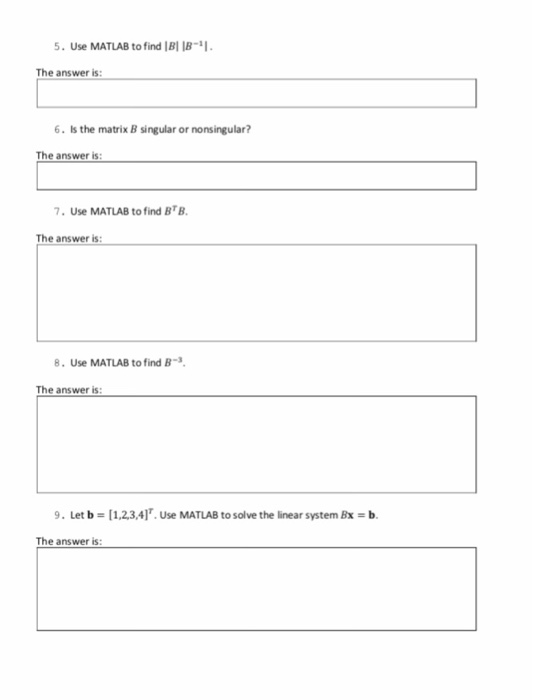 5. Use MATLAB to find $|B|\,|B^{-1}|$.

The answer is:

6. Is the matrix $B$ singular or nonsingular?

The answer is:

7. Use MATLAB to find $B^T B$.

The answer is:

8. Use MATLAB to find $B^{-3}$.

The answer is:

9. Let $\mathbf{b} = [1,2,3,4]^T$. Use MATLAB to solve the linear system $B\mathbf{x} = \mathbf{b}$.

The answer is: